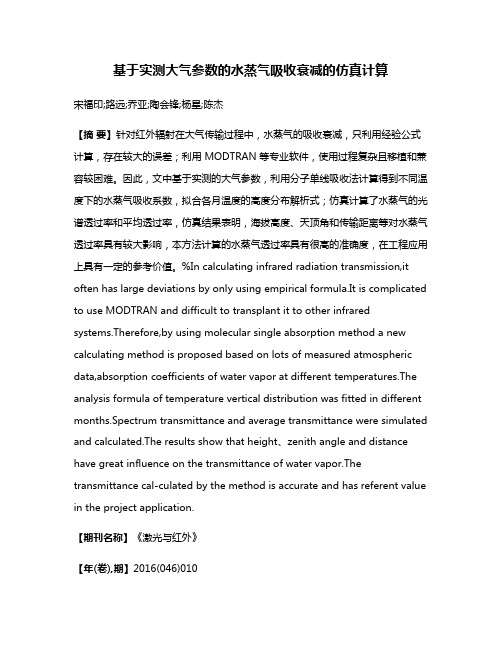 基于实测大气参数的水蒸气吸收衰减的仿真计算

宋福印;路远;乔亚;陶会锋;杨星;陈杰

【摘 要】针对红外辐射在大气传输过程中，水蒸气的吸收衰减，只利用经验公式计算，存在较大的误差；利用 MODTRAN 等专业软件，使用过程复杂且移植和兼容较困难。因此，文中基于实测的大气参数，利用分子单线吸收法计算得到不同温度下的水蒸气吸收系数，拟合各月温度的高度分布解析式；仿真计算了水蒸气的光谱透过率和平均透过率，仿真结果表明，海拔高度、天顶角和传输距离等对水蒸气透过率具有较大影响，本方法计算的水蒸气透过率具有很高的准确度，在工程应用上具有一定的参考价值。%In calculating infrared radiation transmission,it often has large deviations by only using empirical formula.It is complicated to use MODTRAN and difficult to transplant it to other infrared systems.Therefore,by using molecular single absorption method a new calculating method is proposed based on lots of measured atmospheric data,absorption coefficients of water vapor at different temperatures.The analysis formula of temperature vertical distribution was fitted in different months.Spectrum transmittance and average transmittance were simulated and calculated.The results show that height、zenith angle and distance have great influence on the transmittance of water vapor.The transmittance cal-culated by the method is accurate and has referent value in the project application.

【期刊名称】《激光与红外》

【年(卷),期】2016(046)010